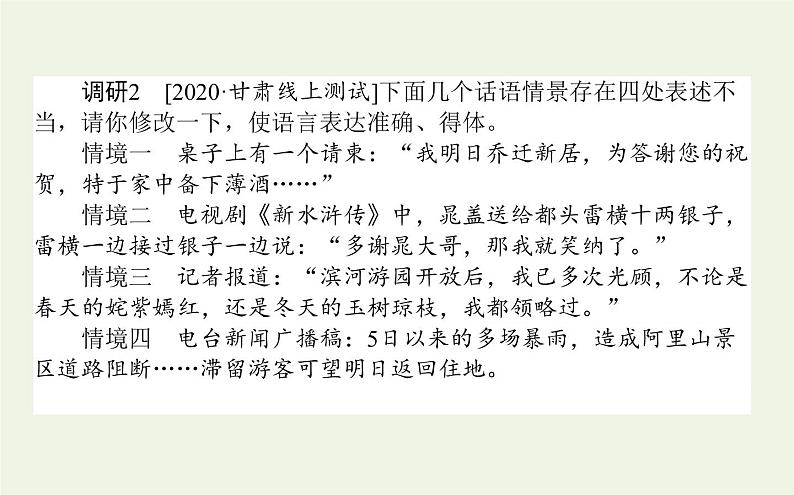 调研2　[2020·甘肃线上测试]下面几个话语情景存在四处表述不当，请你修改一下，使语言表达准确、得体。

情境一　桌子上有一个请柬：“我明日乔迁新居，为答谢您的祝贺，特于家中备下薄酒……”

情境二　电视剧《新水浒传》中，晁盖送给都头雷横十两银子，雷横一边接过银子一边说：“多谢晁大哥，那我就笑纳了。”

情境三　记者报道：“滨河游园开放后，我已多次光顾，不论是春天的姹紫嫣红，还是冬天的玉树琼枝，我都领略过。”

情境四　电台新闻广播稿：5日以来的多场暴雨，造成阿里山景区道路阻断……滞留游客可望明日返回住地。